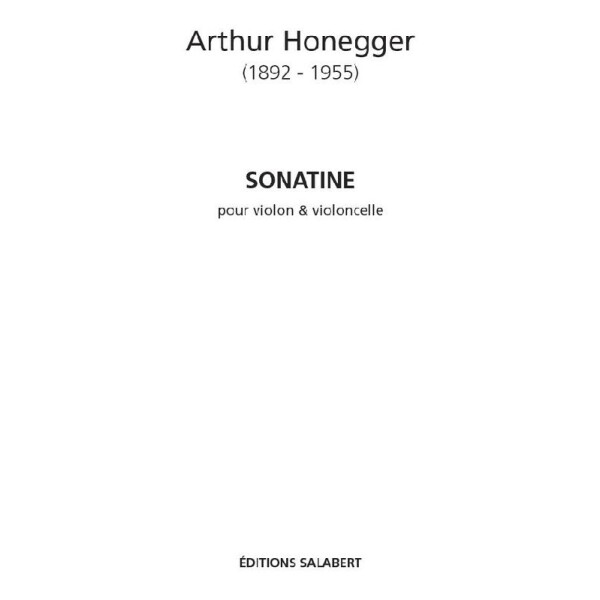 Arthur Honegger
(1892 - 1955)

SONATINE
pour violon & violoncelle

ÉDITIONS SALABERT